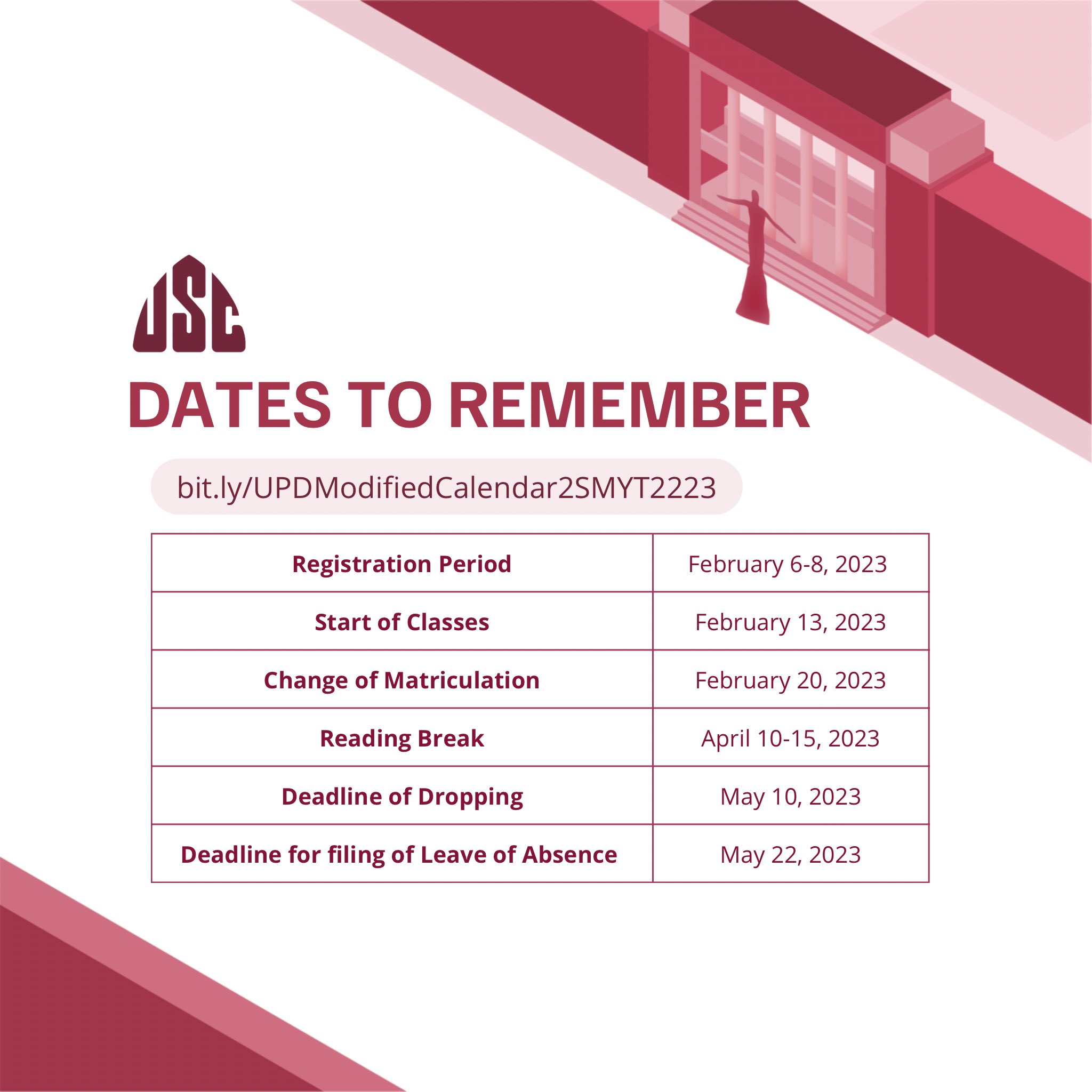 USC

DATES TO REMEMBER

bit.ly/UPDModifiedCalendar2SMYT2223

| Registration Period | February 6-8, 2023 |
|---|---|
| Start of Classes | February 13, 2023 |
| Change of Matriculation | February 20, 2023 |
| Reading Break | April 10-15, 2023 |
| Deadline of Dropping | May 10, 2023 |
| Deadline for filing of Leave of Absence | May 22, 2023 |